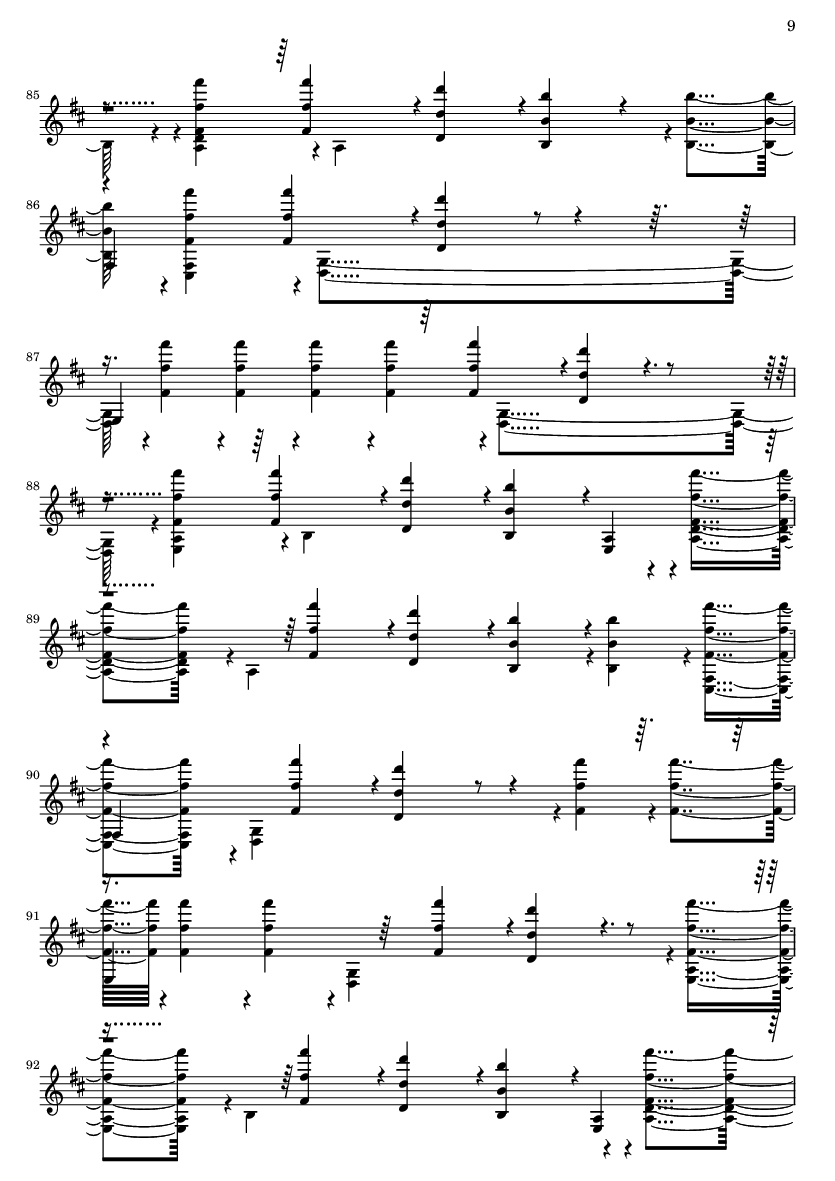 9

85

86

87

88

89

90

91

92